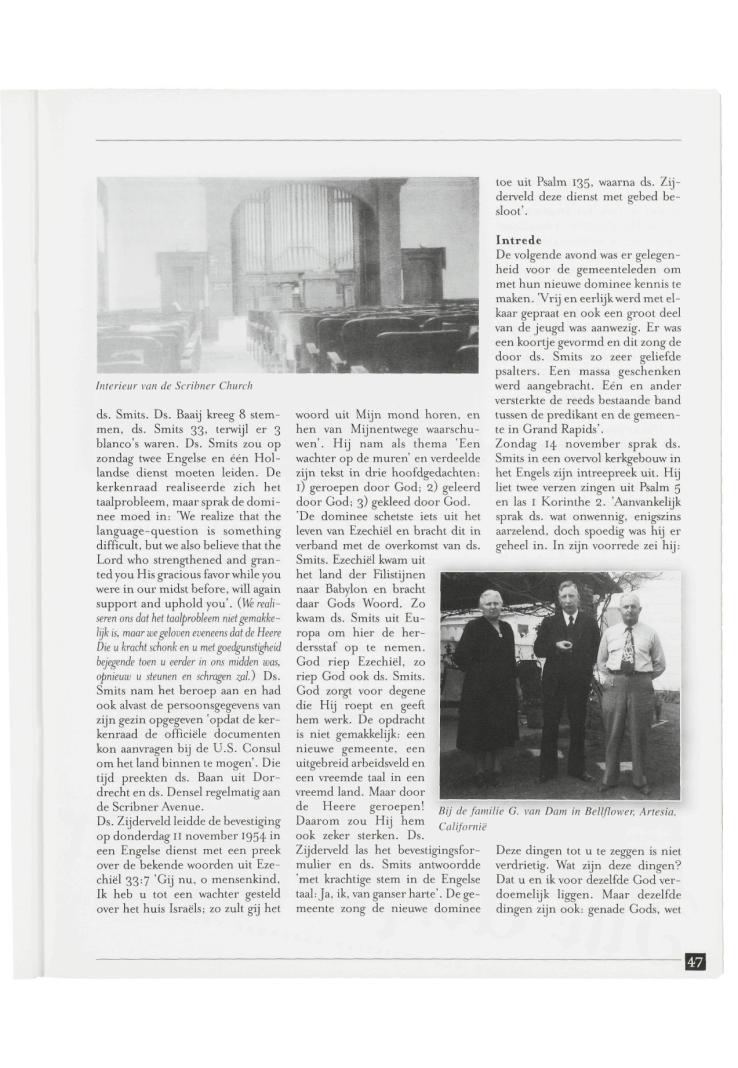 Interieur van de Scribner Church

ds. Smits. Ds. Baaij kreeg 8 stemmen, ds. Smits 33, terwijl er 3 blanco's waren. Ds. Smits zou op zondag twee Engelse en één Hollandse dienst moeten leiden. De kerkenraad realiseerde zich het taalprobleem, maar sprak de dominee moed in: 'We realize that the language-question is something difficult, but we also believe that the Lord who strengthened and granted you His gracious favor while you were in our midst before, will again support and uphold you'. (We realiseren ons dat het taalprobleem niet gemakkelijk is, maar we geloven eveneens dat de Heere Die u kracht schonk en u met goedgunstigheid bejegende toen u eerder in ons midden was, opnieuw u steunen en schragen zal.) Ds. Smits nam het beroep aan en had ook alvast de persoonsgegevens van zijn gezin opgegeven 'opdat de kerkenraad de officiële documenten kon aanvragen bij de U.S. Consul om het land binnen te mogen'. Die tijd preekten ds. Baan uit Dordrecht en ds. Densel regelmatig aan de Scribner Avenue.

Ds. Zijderveld leidde de bevestiging op donderdag 11 november 1954 in een Engelse dienst met een preek over de bekende woorden uit Ezechiël 33:7 'Gij nu, o mensenkind, Ik heb u tot een wachter gesteld over het huis Israëls; zo zult gij het woord uit Mijn mond horen, en hen van Mijnentwege waarschuwen'. Hij nam als thema 'Een wachter op de muren' en verdeelde zijn tekst in drie hoofdgedachten: 1) geroepen door God; 2) geleerd door God; 3) gekleed door God. 'De dominee schetste iets uit het leven van Ezechiël en bracht dit in verband met de overkomst van ds. Smits. Ezechiël kwam uit het land der Filistijnen naar Babylon en bracht daar Gods Woord. Zo kwam ds. Smits uit Europa om hier de herdersstaf op te nemen. God riep Ezechiël, zo riep God ook ds. Smits. God zorgt voor degene die Hij roept en geeft hem werk. De opdracht is niet gemakkelijk: een nieuwe gemeente, een uitgebreid arbeidsveld en een vreemde taal in een vreemd land. Maar door de Heere geroepen! Daarom zou Hij hem ook zeker sterken. Ds. Zijderveld las het bevestigingsformulier en ds. Smits antwoordde 'met krachtige stem in de Engelse taal: Ja, ik, van ganser harte'. De gemeente zong de nieuwe dominee toe uit Psalm 135, waarna ds. Zijderveld deze dienst met gebed besloot'.

Intrede
De volgende avond was er gelegenheid voor de gemeenteleden om met hun nieuwe dominee kennis te maken. 'Vrij en eerlijk werd met elkaar gepraat en ook een groot deel van de jeugd was aanwezig. Er was een koortje gevormd en dit zong de door ds. Smits zo zeer geliefde psalters. Een massa geschenken werd aangebracht. Eén en ander versterkte de reeds bestaande band tussen de predikant en de gemeente in Grand Rapids'.
Zondag 14 november sprak ds. Smits in een overvol kerkgebouw in het Engels zijn intreepreek uit. Hij liet twee verzen zingen uit Psalm 5 en las 1 Korinthe 2. 'Aanvankelijk sprak ds. wat onwennig, enigszins aarzelend, doch spoedig was hij er geheel in. In zijn voorrede zei hij:

Bij de familie G. van Dam in Bellflower, Artesia, Californië

Deze dingen tot u te zeggen is niet verdrietig. Wat zijn deze dingen? Dat u en ik voor dezelfde God verdoemelijk liggen. Maar dezelfde dingen zijn ook: genade Gods, wet

47